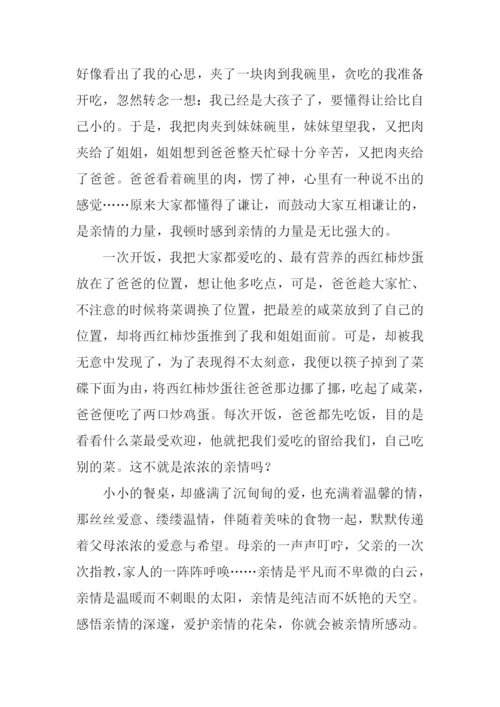 好像看出了我的心思，夹了一块肉到我碗里，贪吃的我准备开吃，忽然转念一想：我已经是大孩子了，要懂得让给比自己小的。于是，我把肉夹到妹妹碗里，妹妹望望我，又把肉夹给了姐姐，姐姐想到爸爸整天忙碌十分辛苦，又把肉夹给了爸爸。爸爸看着碗里的肉，愣了神，心里有一种说不出的感觉……原来大家都懂得了谦让，而鼓动大家互相谦让的，是亲情的力量，我顿时感到亲情的力量是无比强大的。

一次开饭，我把大家都爱吃的、最有营养的西红柿炒蛋放在了爸爸的位置，想让他多吃点，可是，爸爸趁大家忙、不注意的时候将菜调换了位置，把最差的咸菜放到了自己的位置，却将西红柿炒蛋推到了我和姐姐面前。可是，却被我无意中发现了，为了表现得不太刻意，我便以筷子掉到了菜碟下面为由，将西红柿炒蛋往爸爸那边挪了挪，吃起了咸菜，爸爸便吃了两口炒鸡蛋。每次开饭，爸爸都先吃饭，目的是看看什么菜最受欢迎，他就把我们爱吃的留给我们，自己吃别的菜。这不就是浓浓的亲情吗？

小小的餐桌，却盛满了沉甸甸的爱，也充满着温馨的情，那丝丝爱意、缕缕温情，伴随着美味的食物一起，默默传递着父母浓浓的爱意与希望。母亲的一声声叮咛，父亲的一次次指教，家人的一阵阵呼唤……亲情是平凡而不卑微的白云，亲情是温暖而不刺眼的太阳，亲情是纯洁而不妖艳的天空。感悟亲情的深邃，爱护亲情的花朵，你就会被亲情所感动。